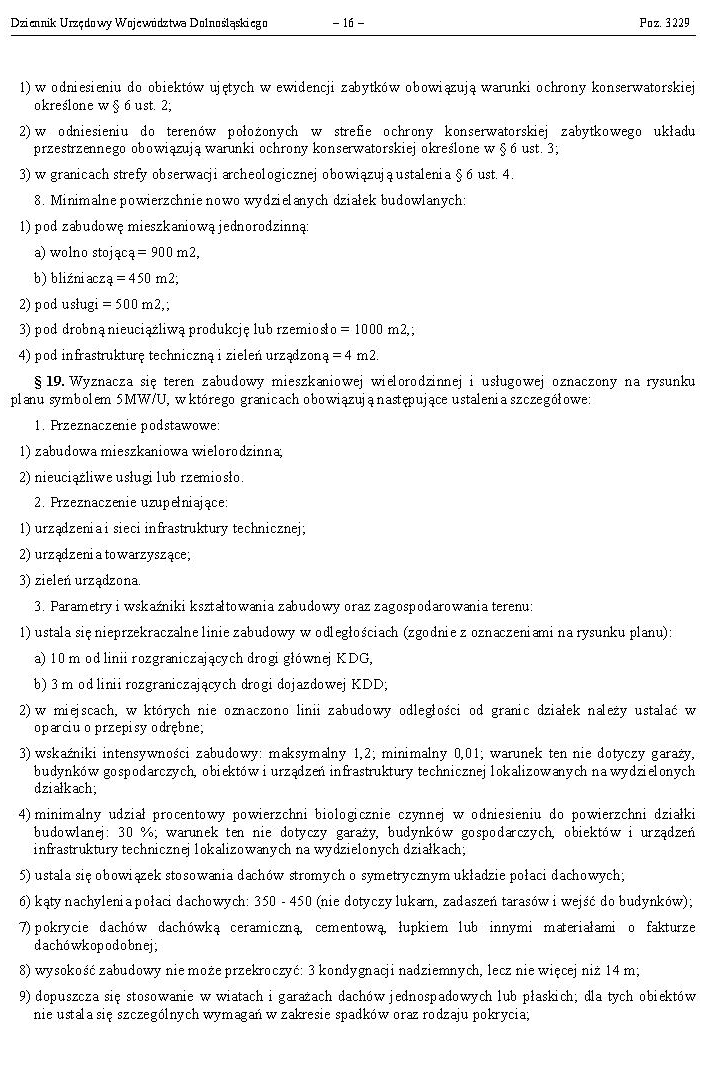 Dziennik Urzędowy Województwa Dolnośląskiego – 16 – Poz. 3229

1) w odniesieniu do obiektów ujętych w ewidencji zabytków obowiązują warunki ochrony konserwatorskiej określone w § 6 ust. 2;

2) w odniesieniu do terenów położonych w strefie ochrony konserwatorskiej zabytkowego układu przestrzennego obowiązują warunki ochrony konserwatorskiej określone w § 6 ust. 3;

3) w granicach strefy obserwacji archeologicznej obowiązują ustalenia § 6 ust. 4.

8. Minimalne powierzchnie nowo wydzielanych działek budowlanych:

1) pod zabudowę mieszkaniową jednorodzinną:

a) wolno stojącą = 900 m2,

b) bliźniaczą = 450 m2;

2) pod usługi = 500 m2,;

3) pod drobną nieuciążliwą produkcję lub rzemiosło = 1000 m2,;

4) pod infrastrukturę techniczną i zieleń urządzoną = 4 m2.

§ 19. Wyznacza się teren zabudowy mieszkaniowej wielorodzinnej i usługowej oznaczony na rysunku planu symbolem 5MW/U, w którego granicach obowiązują następujące ustalenia szczegółowe:

1. Przeznaczenie podstawowe:

1) zabudowa mieszkaniowa wielorodzinna;

2) nieuciążliwe usługi lub rzemiosło.

2. Przeznaczenie uzupełniające:

1) urządzenia i sieci infrastruktury technicznej;

2) urządzenia towarzyszące;

3) zieleń urządzona.

3. Parametry i wskaźniki kształtowania zabudowy oraz zagospodarowania terenu:

1) ustala się nieprzekraczalne linie zabudowy w odległościach (zgodnie z oznaczeniami na rysunku planu):

a) 10 m od linii rozgraniczających drogi głównej KDG,

b) 3 m od linii rozgraniczających drogi dojazdowej KDD;

2) w miejscach, w których nie oznaczono linii zabudowy odległości od granic działek należy ustalać w oparciu o przepisy odrębne;

3) wskaźniki intensywności zabudowy: maksymalny 1,2; minimalny 0,01; warunek ten nie dotyczy garaży, budynków gospodarczych, obiektów i urządzeń infrastruktury technicznej lokalizowanych na wydzielonych działkach;

4) minimalny udział procentowy powierzchni biologicznie czynnej w odniesieniu do powierzchni działki budowlanej: 30 %; warunek ten nie dotyczy garaży, budynków gospodarczych, obiektów i urządzeń infrastruktury technicznej lokalizowanych na wydzielonych działkach;

5) ustala się obowiązek stosowania dachów stromych o symetrycznym układzie połaci dachowych;

6) kąty nachylenia połaci dachowych: 350 - 450 (nie dotyczy lukarn, zadaszeń tarasów i wejść do budynków);

7) pokrycie dachów dachówką ceramiczną, cementową, łupkiem lub innymi materiałami o fakturze dachówkopodobnej;

8) wysokość zabudowy nie może przekroczyć: 3 kondygnacji nadziemnych, lecz nie więcej niż 14 m;

9) dopuszcza się stosowanie w wiatach i garażach dachów jednospadowych lub płaskich; dla tych obiektów nie ustala się szczególnych wymagań w zakresie spadków oraz rodzaju pokrycia;